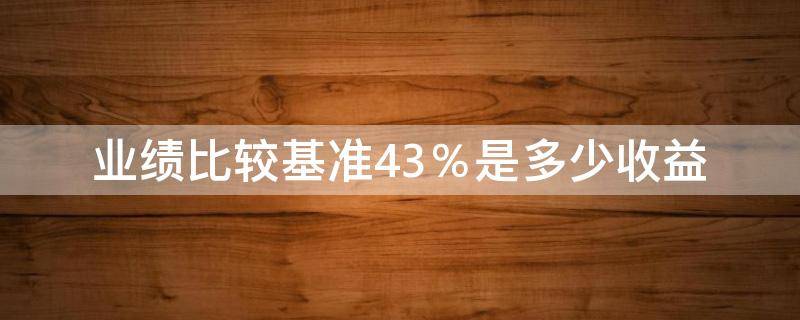 业绩比较基准43％是多少收益